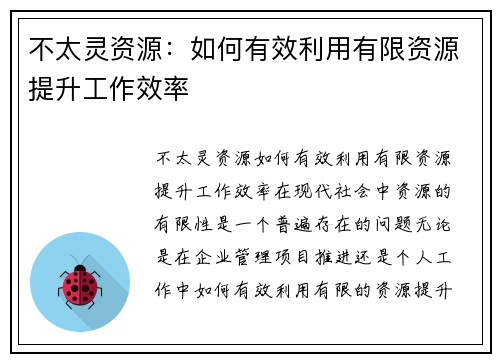 不太灵资源：如何有效利用有限资源提升工作效率

不太灵资源如何有效利用有限资源提升工作效率在现代社会中资源的有限性是一个普遍存在的问题无论是在企业管理项目推进还是个人工作中如何有效利用有限的资源提升